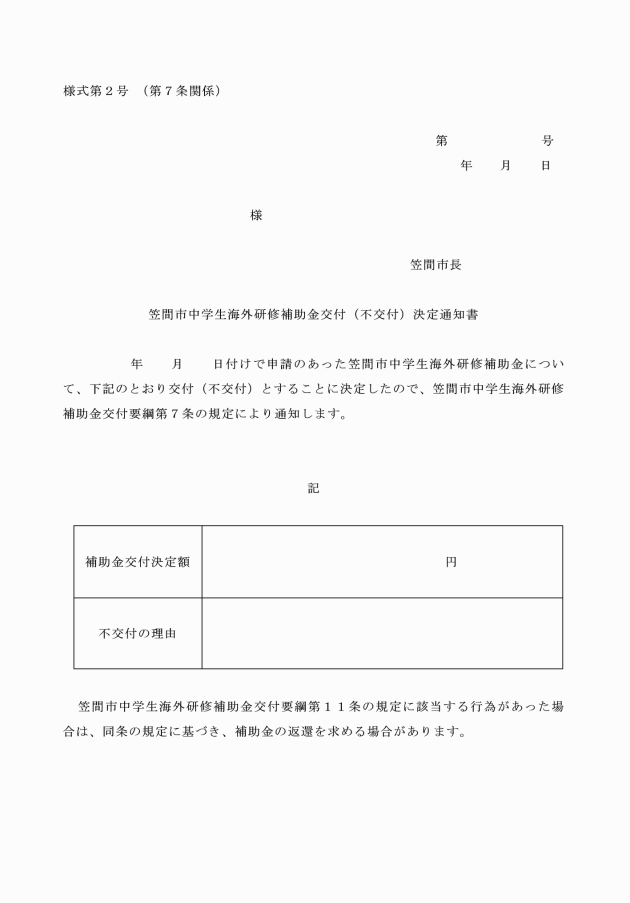 様式第２号　（第７条関係）

第　　　　　　号
年　　月　　日

様

笠間市長

笠間市中学生海外研修補助金交付（不交付）決定通知書

年　　月　　日付けで申請のあった笠間市中学生海外研修補助金について、下記のとおり交付（不交付）とすることに決定したので、笠間市中学生海外研修補助金交付要綱第７条の規定により通知します。

記

| 補助金交付決定額 | 円 |
|---|---|
| 不交付の理由 | |

笠間市中学生海外研修補助金交付要綱第１１条の規定に該当する行為があった場合は、同条の規定に基づき、補助金の返還を求める場合があります。